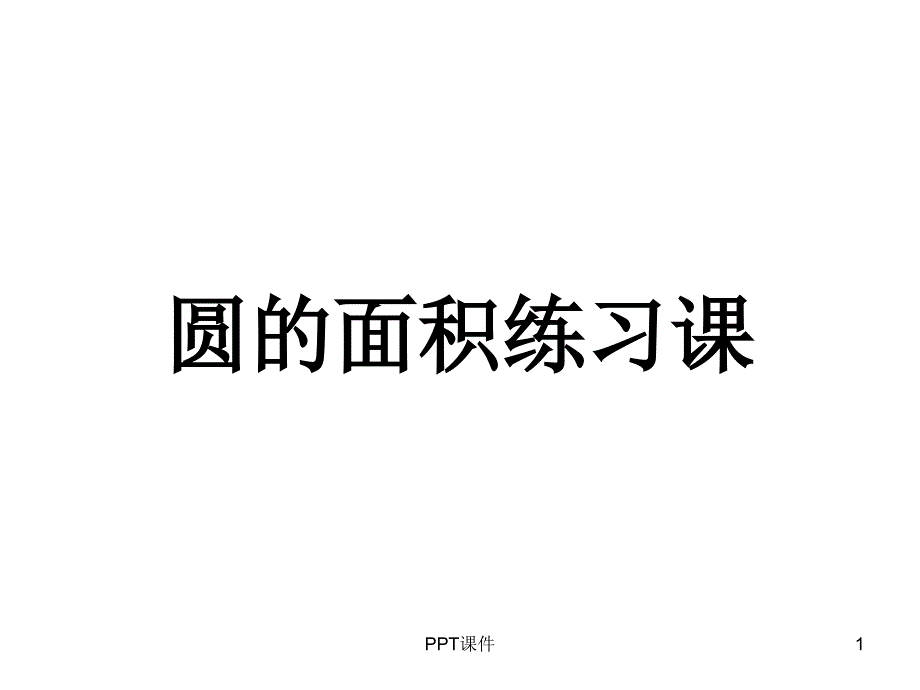 圆的面积练习课

PPT课件

1